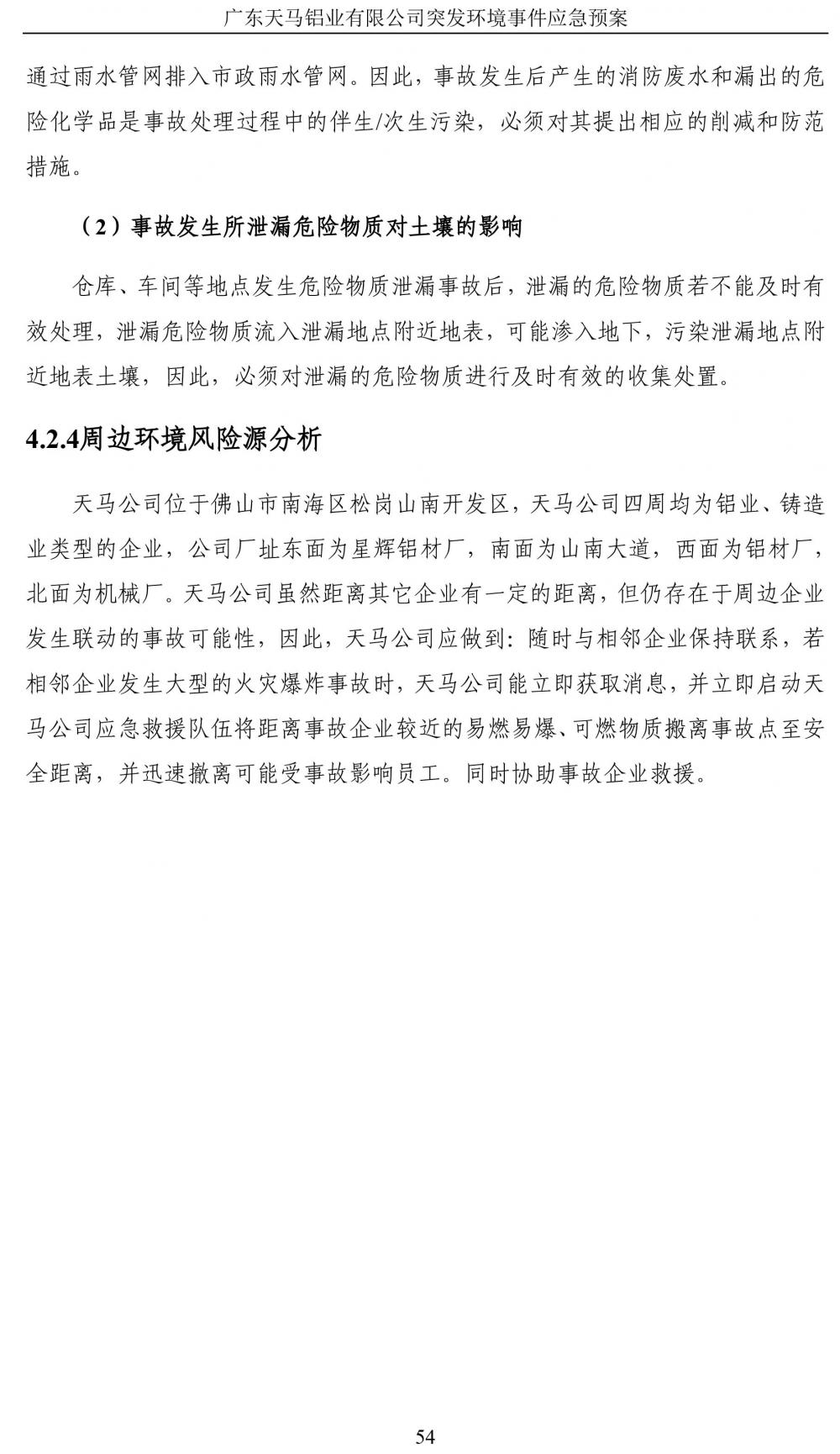 广东天马铝业有限公司突发环境事件应急预案

通过雨水管网排入市政雨水管网。因此，事故发生后产生的消防废水和漏出的危险化学品是事故处理过程中的伴生/次生污染，必须对其提出相应的削减和防范措施。

（2）事故发生所泄漏危险物质对土壤的影响

仓库、车间等地点发生危险物质泄漏事故后，泄漏的危险物质若不能及时有效处理，泄漏危险物质流入泄漏地点附近地表，可能渗入地下，污染泄漏地点附近地表土壤，因此，必须对泄漏的危险物质进行及时有效的收集处置。

4.2.4周边环境风险源分析

天马公司位于佛山市南海区松岗山南开发区，天马公司四周均为铝业、铸造业类型的企业，公司厂址东面为星辉铝材厂，南面为山南大道，西面为铝材厂，北面为机械厂。天马公司虽然距离其它企业有一定的距离，但仍存在于周边企业发生联动的事故可能性，因此，天马公司应做到：随时与相邻企业保持联系，若相邻企业发生大型的火灾爆炸事故时，天马公司能立即获取消息，并立即启动天马公司应急救援队伍将距离事故企业较近的易燃易爆、可燃物质搬离事故点至安全距离，并迅速撤离可能受事故影响员工。同时协助事故企业救援。

54